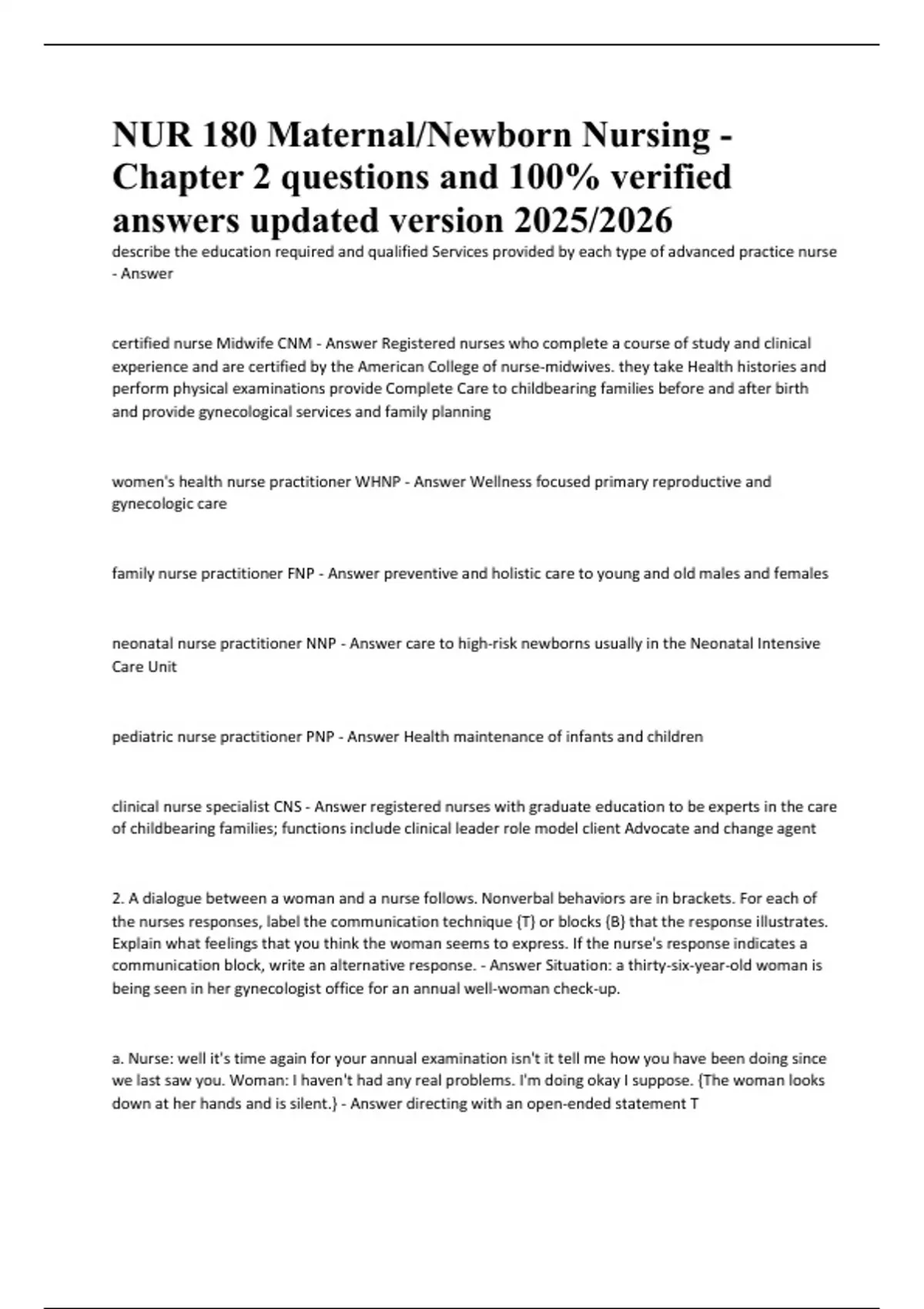 NUR 180 Maternal/Newborn Nursing - Chapter 2 questions and 100% verified answers updated version 2025/2026

describe the education required and qualified Services provided by each type of advanced practice nurse - Answer

certified nurse Midwife CNM - Answer Registered nurses who complete a course of study and clinical experience and are certified by the American College of nurse-midwives. they take Health histories and perform physical examinations provide Complete Care to childbearing families before and after birth and provide gynecological services and family planning

women's health nurse practitioner WHNP - Answer Wellness focused primary reproductive and gynecologic care

family nurse practitioner FNP - Answer preventive and holistic care to young and old males and females

neonatal nurse practitioner NNP - Answer care to high-risk newborns usually in the Neonatal Intensive Care Unit

pediatric nurse practitioner PNP - Answer Health maintenance of infants and children

clinical nurse specialist CNS - Answer registered nurses with graduate education to be experts in the care of childbearing families; functions include clinical leader role model client Advocate and change agent

2. A dialogue between a woman and a nurse follows. Nonverbal behaviors are in brackets. For each of the nurses responses, label the communication technique {T} or blocks {B} that the response illustrates. Explain what feelings that you think the woman seems to express. If the nurse's response indicates a communication block, write an alternative response. - Answer Situation: a thirty-six-year-old woman is being seen in her gynecologist office for an annual well-woman check-up.

a. Nurse: well it's time again for your annual examination isn't it tell me how you have been doing since we last saw you. Woman: I haven't had any real problems. I'm doing okay I suppose. {The woman looks down at her hands and is silent.} - Answer directing with an open-ended statement T